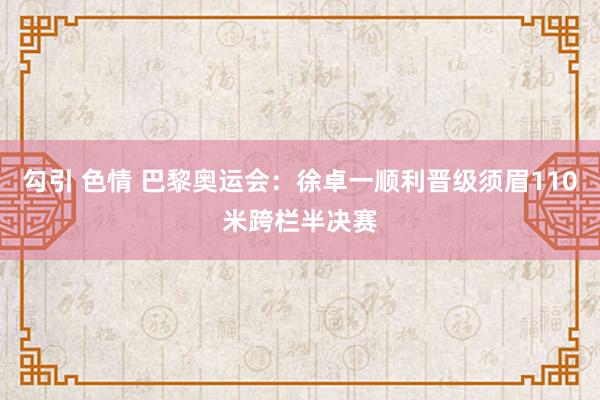 勾引 色情 巴黎奥运会：徐卓一顺利晋级须眉110米跨栏半决赛